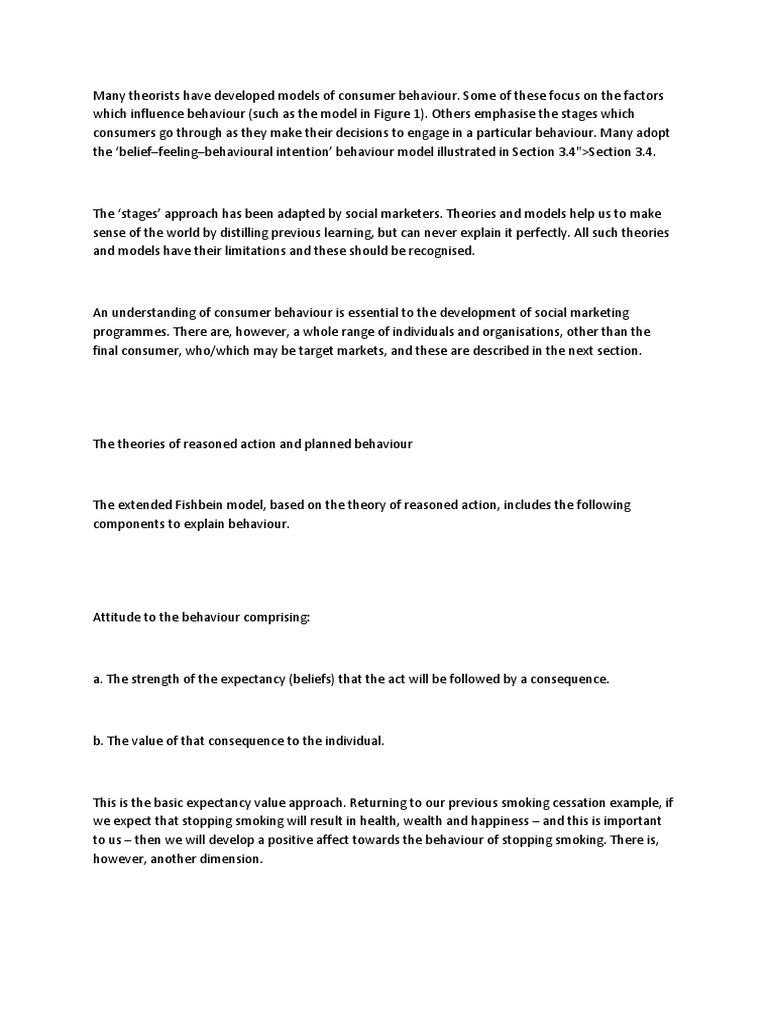 Many theorists have developed models of consumer behaviour. Some of these focus on the factors which influence behaviour (such as the model in Figure 1). Others emphasise the stages which consumers go through as they make their decisions to engage in a particular behaviour. Many adopt the 'belief–feeling–behavioural intention' behaviour model illustrated in Section 3.4">Section 3.4.

The 'stages' approach has been adapted by social marketers. Theories and models help us to make sense of the world by distilling previous learning, but can never explain it perfectly. All such theories and models have their limitations and these should be recognised.

An understanding of consumer behaviour is essential to the development of social marketing programmes. There are, however, a whole range of individuals and organisations, other than the final consumer, who/which may be target markets, and these are described in the next section.

The theories of reasoned action and planned behaviour

The extended Fishbein model, based on the theory of reasoned action, includes the following components to explain behaviour.

Attitude to the behaviour comprising:

a. The strength of the expectancy (beliefs) that the act will be followed by a consequence.

b. The value of that consequence to the individual.

This is the basic expectancy value approach. Returning to our previous smoking cessation example, if we expect that stopping smoking will result in health, wealth and happiness – and this is important to us – then we will develop a positive affect towards the behaviour of stopping smoking. There is, however, another dimension.